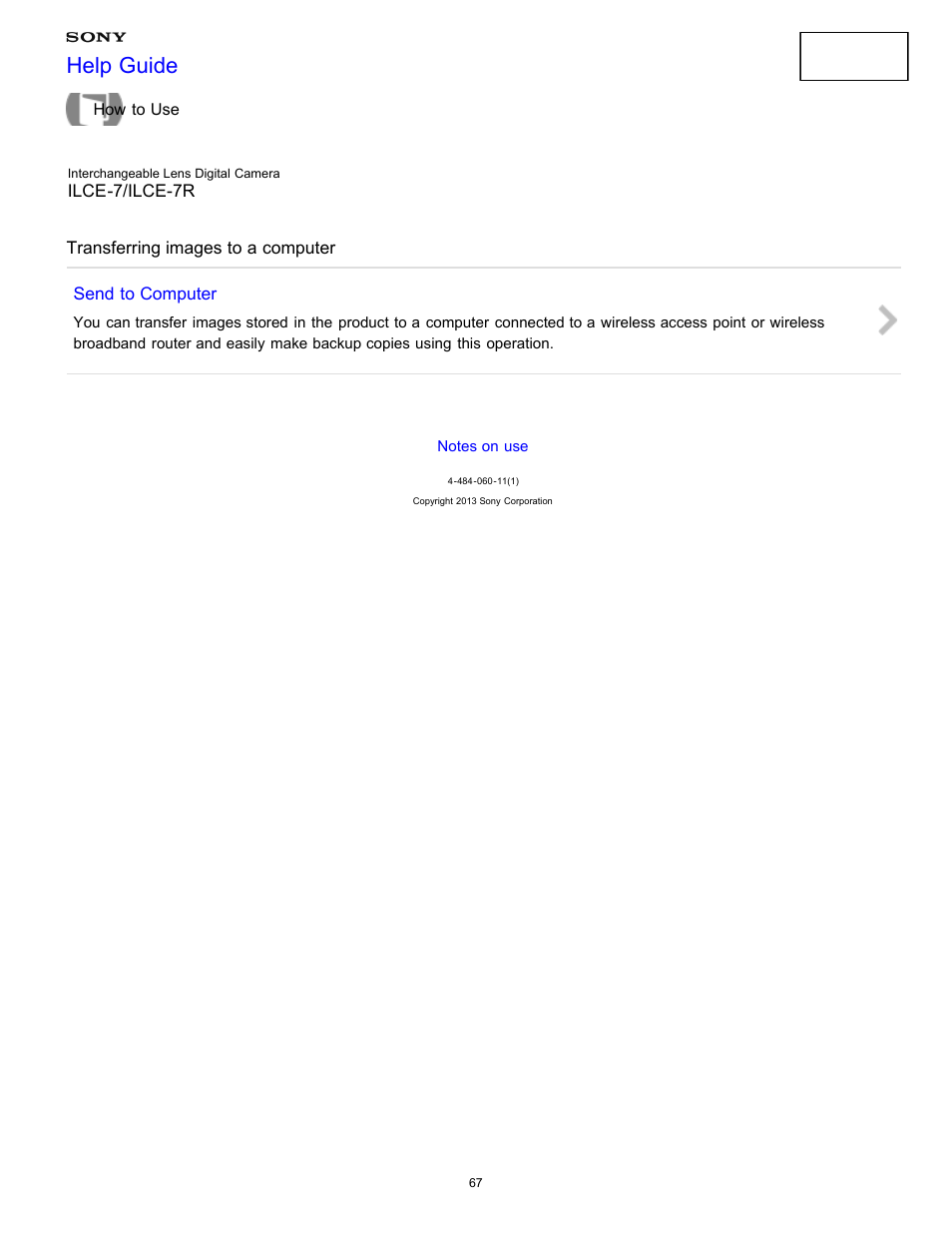 SONY
Help Guide

How to Use

Interchangeable Lens Digital Camera
ILCE-7/ILCE-7R

Transferring images to a computer

Send to Computer
You can transfer images stored in the product to a computer connected to a wireless access point or wireless broadband router and easily make backup copies using this operation.

Notes on use

4-484-060-11(1)

Copyright 2013 Sony Corporation

67